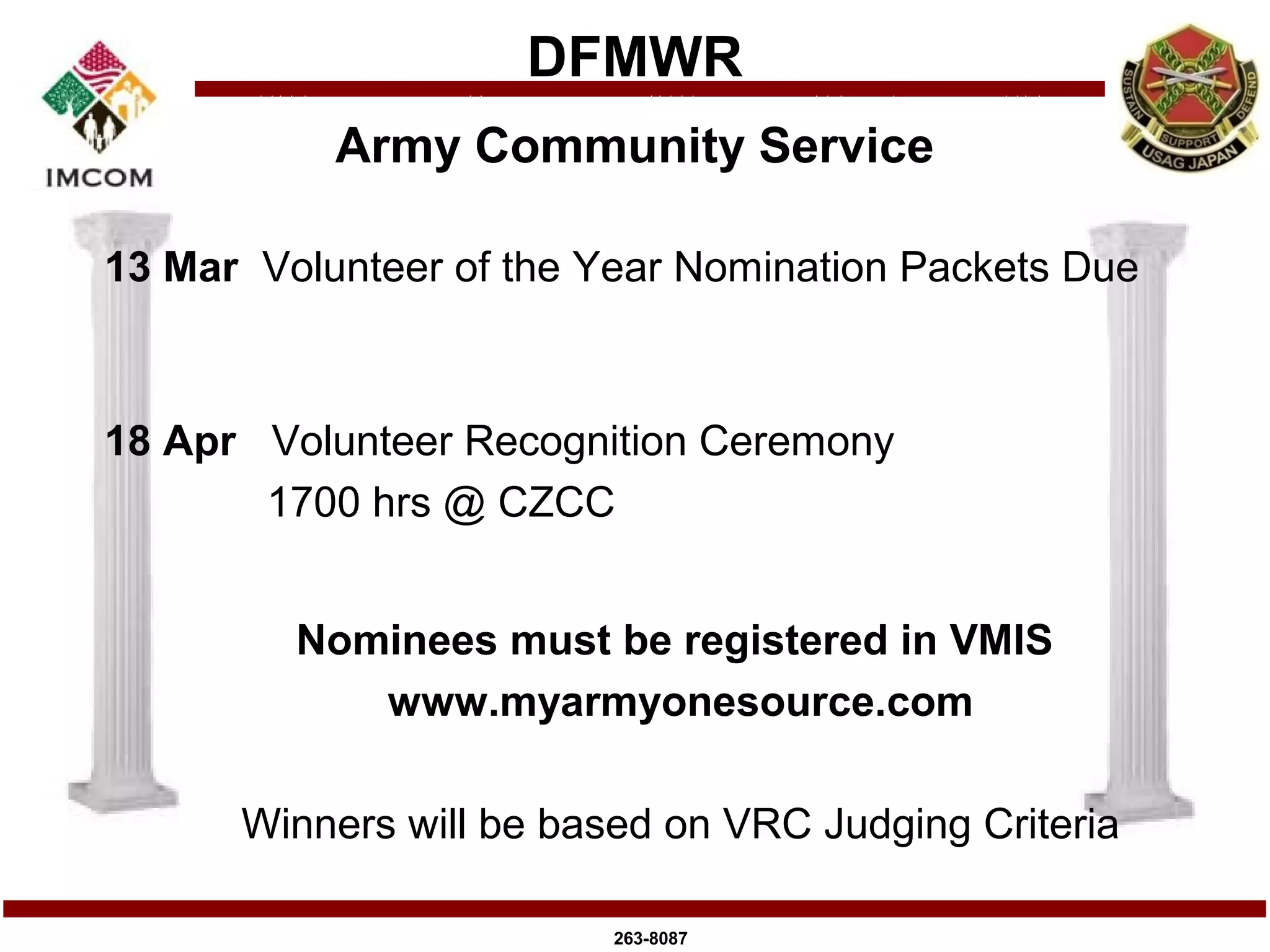 IMCOM

DFMWR

SUSTAIN SUPPORT DEFEND
USAG JAPAN

Army Community Service

13 Mar Volunteer of the Year Nomination Packets Due

18 Apr Volunteer Recognition Ceremony
1700 hrs @ CZCC

Nominees must be registered in VMIS
www.myarmyonesource.com

Winners will be based on VRC Judging Criteria

263-8087